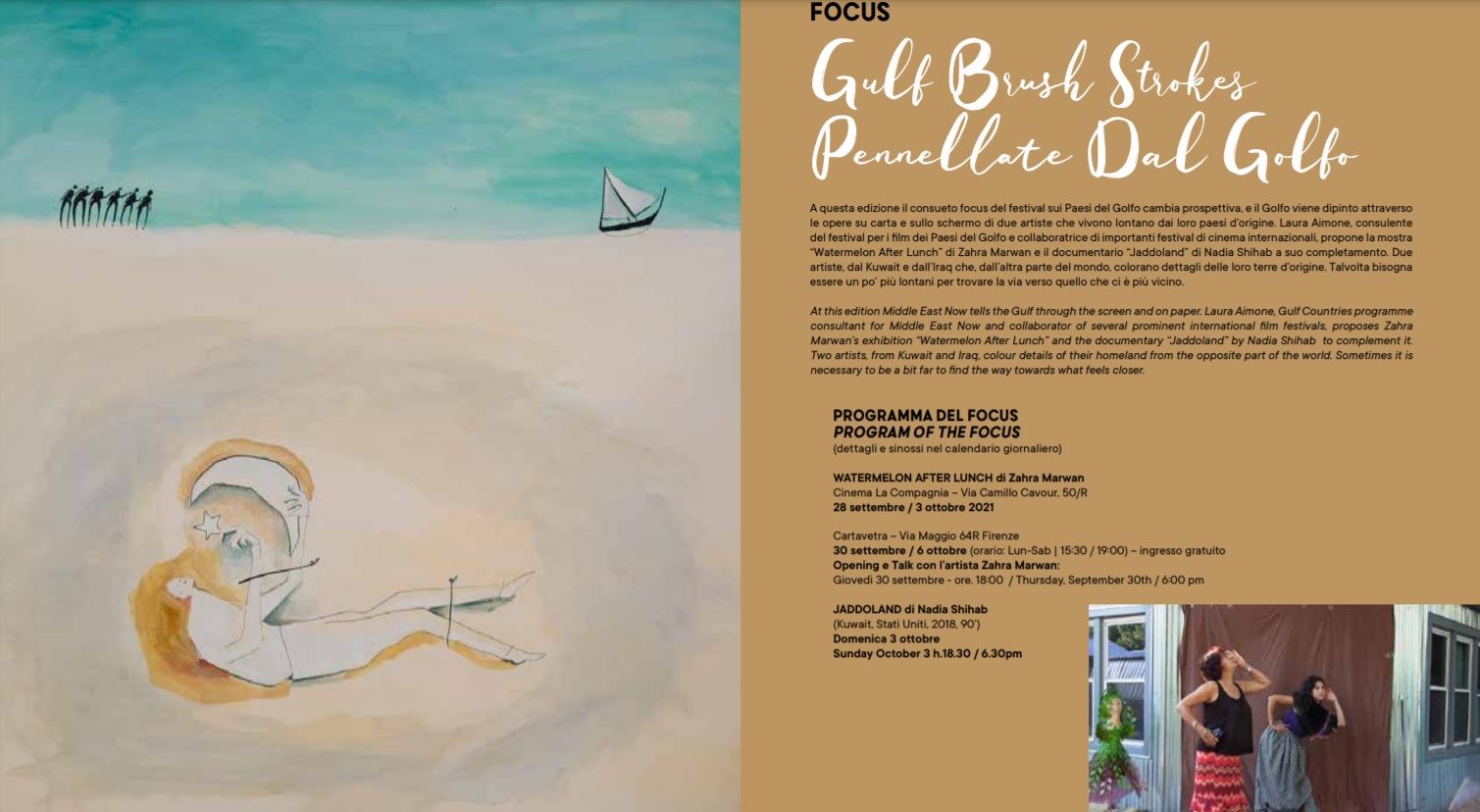 FOCUS

Gulf Brush Strokes
Pennellate Dal Golfo

A questa edizione il consueto focus del festival sui Paesi del Golfo cambia prospettiva, e il Golfo viene dipinto attraverso le opere su carta e sullo schermo di due artiste che vivono lontano dai loro paesi d'origine. Laura Aimone, consulente del festival per i film dei Paesi del Golfo e collaboratrice di importanti festival di cinema internazionali, propone la mostra "Watermelon After Lunch" di Zahra Marwan e il documentario "Jaddoland" di Nadia Shihab a suo completamento. Due artiste, dal Kuwait e dall'Iraq che, dall'altra parte del mondo, colorano dettagli delle loro terre d'origine. Talvolta bisogna essere un po' più lontani per trovare la via verso quello che ci è più vicino.

At this edition Middle East Now tells the Gulf through the screen and on paper. Laura Aimone, Gulf Countries programme consultant for Middle East Now and collaborator of several prominent international film festivals, proposes Zahra Marwan's exhibition "Watermelon After Lunch" and the documentary "Jaddoland" by Nadia Shihab to complement it. Two artists, from Kuwait and Iraq, colour details of their homeland from the opposite part of the world. Sometimes it is necessary to be a bit far to find the way towards what feels closer.

PROGRAMMA DEL FOCUS
PROGRAM OF THE FOCUS
(dettagli e sinossi nel calendario giornaliero)

WATERMELON AFTER LUNCH di Zahra Marwan
Cinema La Compagnia – Via Camillo Cavour, 50/R
28 settembre / 3 ottobre 2021

Cartavetra – Via Maggio 64R Firenze
30 settembre / 6 ottobre (orario: Lun-Sab | 15:30 / 19:00) – ingresso gratuito
Opening e Talk con l'artista Zahra Marwan:
Giovedì 30 settembre - ore. 18:00 / Thursday, September 30th / 6:00 pm

JADDOLAND di Nadia Shihab
(Kuwait, Stati Uniti, 2018, 90')
Domenica 3 ottobre
Sunday October 3 h.18.30 / 6.30pm